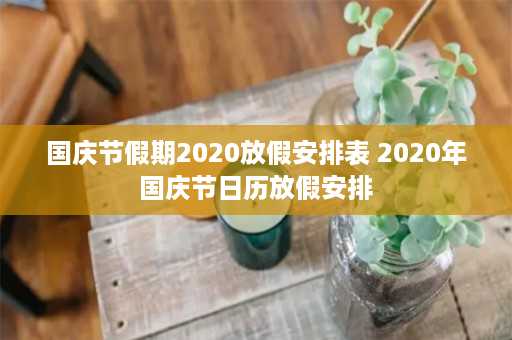 国庆节假期2020放假安排表 2020年国庆节日历放假安排